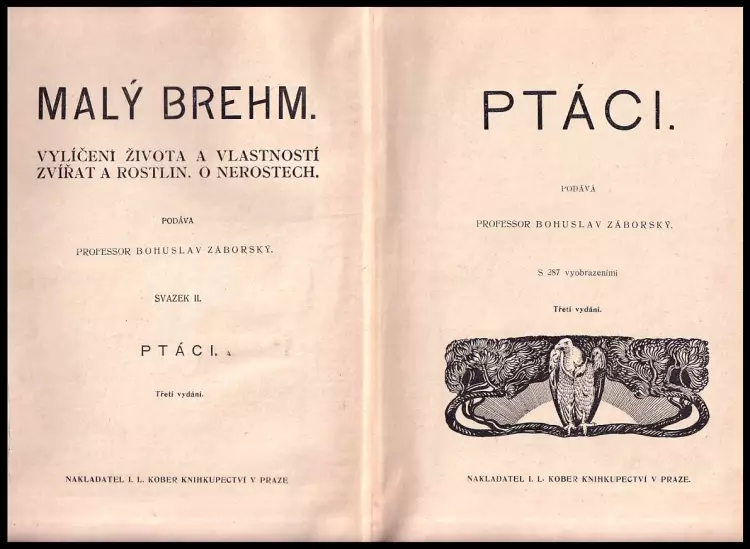 MALÝ BREHM.

VYLÍČENI ŽIVOTA A VLASTNOSTÍ ZVÍŘAT A ROSTLIN. O NEROSTECH.

PODÁVA

PROFESSOR BOHUSLAV ZÁBORSKÝ.

SVAZEK II.

PTÁCI.

Třetí vydání.

NAKLADATEL I. L. KOBER KNIHKUPECTVÍ V PRAZE

PTÁCI.

PODÁVÁ

PROFESSOR BOHUSLAV ZÁBORSKÝ.

S 287 vyobrazeními

Třetí vydání.

NAKLADATEL I. L. KOBER KNIHKUPECTVÍ V PRAZE.